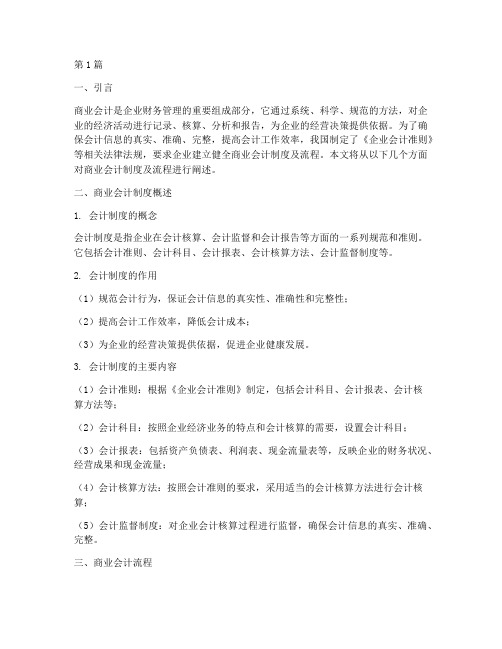 第1篇

一、引言

商业会计是企业财务管理的重要组成部分，它通过系统、科学、规范的方法，对企业的经济活动进行记录、核算、分析和报告，为企业的经营决策提供依据。为了确保会计信息的真实、准确、完整，提高会计工作效率，我国制定了《企业会计准则》等相关法律法规，要求企业建立健全商业会计制度及流程。本文将从以下几个方面对商业会计制度及流程进行阐述。

二、商业会计制度概述

1. 会计制度的概念

会计制度是指企业在会计核算、会计监督和会计报告等方面的一系列规范和准则。它包括会计准则、会计科目、会计报表、会计核算方法、会计监督制度等。

2. 会计制度的作用

（1）规范会计行为，保证会计信息的真实性、准确性和完整性；

（2）提高会计工作效率，降低会计成本；

（3）为企业的经营决策提供依据，促进企业健康发展。

3. 会计制度的主要内容

（1）会计准则：根据《企业会计准则》制定，包括会计科目、会计报表、会计核算方法等；

（2）会计科目：按照企业经济业务的特点和会计核算的需要，设置会计科目；

（3）会计报表：包括资产负债表、利润表、现金流量表等，反映企业的财务状况、经营成果和现金流量；

（4）会计核算方法：按照会计准则的要求，采用适当的会计核算方法进行会计核算；

（5）会计监督制度：对企业会计核算过程进行监督，确保会计信息的真实、准确、完整。

三、商业会计流程